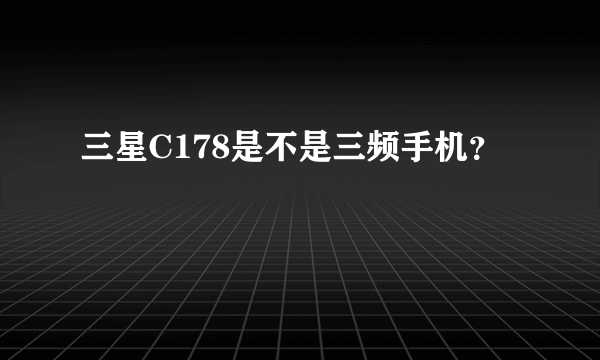 三星C178是不是三频手机？